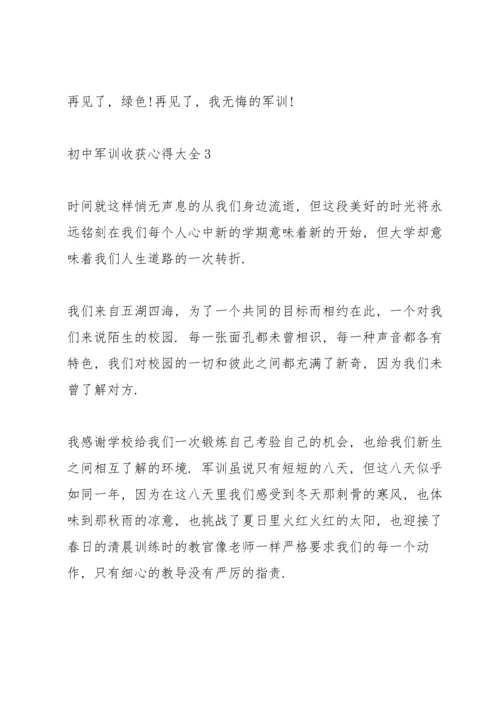 再见了，绿色!再见了，我无悔的军训!

初中军训收获心得大全3

时间就这样悄无声息的从我们身边流逝，但这段美好的时光将永远铭刻在我们每个人心中新的学期意味着新的开始，但大学却意味着我们人生道路的一次转折.

我们来自五湖四海，为了一个共同的目标而相约在此，一个对我们来说陌生的校园. 每一张面孔都未曾相识，每一种声音都各有特色，我们对校园的一切和彼此之间都充满了新奇，因为我们未曾了解对方.

我感谢学校给我们一次锻炼自己考验自己的机会，也给我们新生之间相互了解的环境. 军训虽说只有短短的八天，但这八天似乎如同一年，因为在这八天里我们感受到冬天那刺骨的寒风，也体味到那秋雨的凉意，也挑战了夏日里火红火红的太阳，也迎接了春日的清晨训练时的教官像老师一样严格要求我们的每一个动作，只有细心的教导没有严厉的指责.